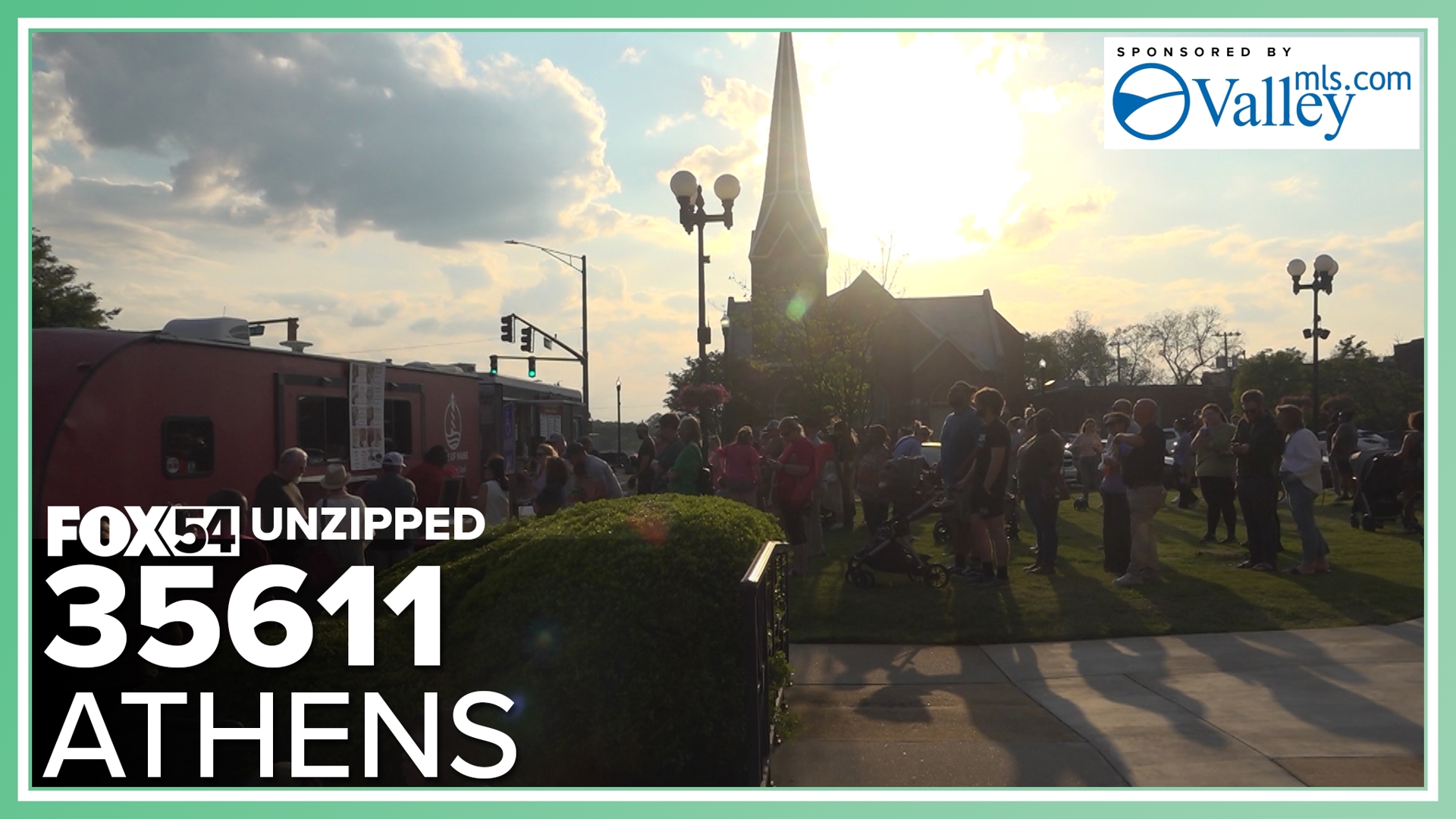 SPONSORED BY
Valley mls.com

FOX54 UNZIPPED
35611
ATHENS